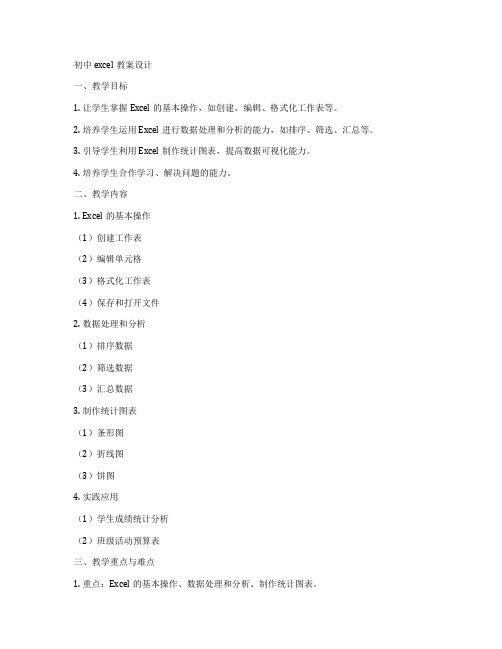 初中 excel 教案设计

一、教学目标

1. 让学生掌握 Excel 的基本操作，如创建、编辑、格式化工作表等。

2. 培养学生运用 Excel 进行数据处理和分析的能力，如排序、筛选、汇总等。

3. 引导学生利用 Excel 制作统计图表，提高数据可视化能力。

4. 培养学生合作学习、解决问题的能力。

二、教学内容

1. Excel 的基本操作

（1）创建工作表

（2）编辑单元格

（3）格式化工作表

（4）保存和打开文件

2. 数据处理和分析

（1）排序数据

（2）筛选数据

（3）汇总数据

3. 制作统计图表

（1）条形图

（2）折线图

（3）饼图

4. 实践应用

（1）学生成绩统计分析

（2）班级活动预算表

三、教学重点与难点

1. 重点：Excel 的基本操作、数据处理和分析、制作统计图表。